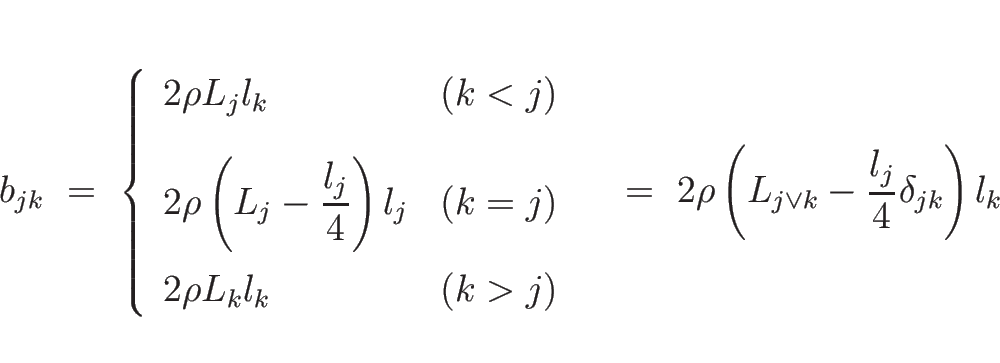 $b_{jk} = \begin{cases} 2\rho L_j l_k & (k < j) \\ 2\rho \left( L_j - \frac{l_j}{4} \right) l_j & (k = j) \\ 2\rho L_k l_k & (k > j) \end{cases} = 2\rho \left( L_{j \vee k} - \frac{l_j}{4} \delta_{jk} \right) l_k$